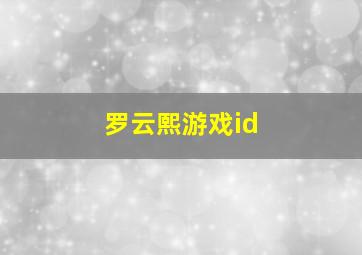 罗云熙游戏id